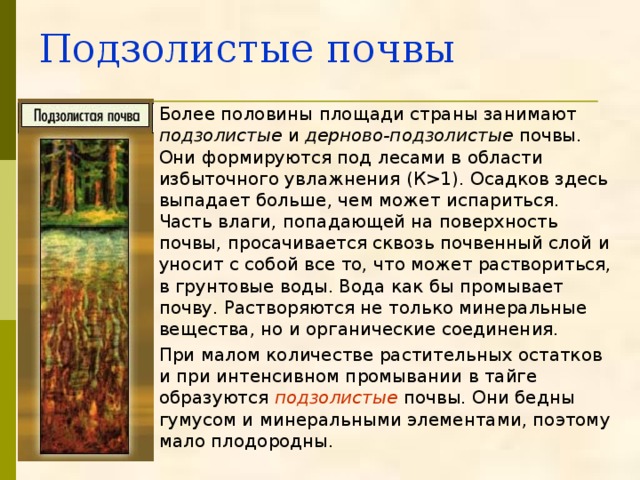 Подзолистые почвы

Подзолистая почва

Более половины площади страны занимают подзолистые и дерново-подзолистые почвы. Они формируются под лесами в области избыточного увлажнения (К>1). Осадков здесь выпадает больше, чем может испариться. Часть влаги, попадающей на поверхность почвы, просачивается сквозь почвенный слой и уносит с собой все то, что может раствориться, в грунтовые воды. Вода как бы промывает почву. Растворяются не только минеральные вещества, но и органические соединения.

При малом количестве растительных остатков и при интенсивном промывании в тайге образуются подзолистые почвы. Они бедны гумусом и минеральными элементами, поэтому мало плодородны.